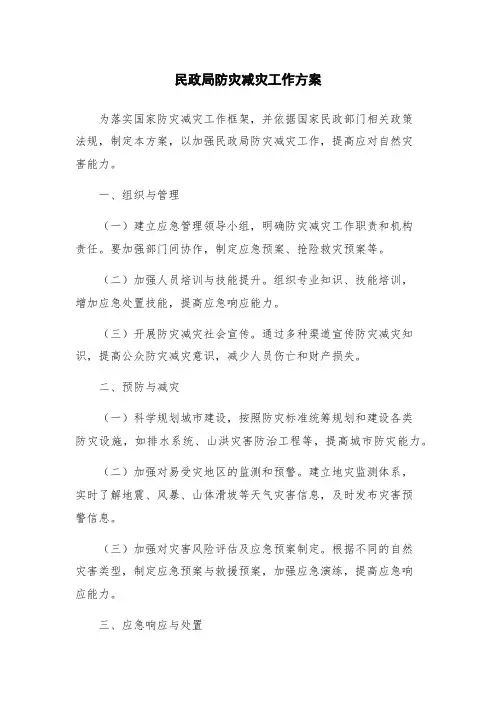 民政局防灾减灾工作方案

为落实国家防灾减灾工作框架，并依据国家民政部门相关政策法规，制定本方案，以加强民政局防灾减灾工作，提高应对自然灾害能力。

一、组织与管理

（一）建立应急管理领导小组，明确防灾减灾工作职责和机构责任。要加强部门间协作，制定应急预案、抢险救灾预案等。

（二）加强人员培训与技能提升。组织专业知识、技能培训，增加应急处置技能，提高应急响应能力。

（三）开展防灾减灾社会宣传。通过多种渠道宣传防灾减灾知识，提高公众防灾减灾意识，减少人员伤亡和财产损失。

二、预防与减灾

（一）科学规划城市建设，按照防灾标准统筹规划和建设各类防灾设施，如排水系统、山洪灾害防治工程等，提高城市防灾能力。

（二）加强对易受灾地区的监测和预警。建立地灾监测体系，实时了解地震、风暴、山体滑坡等天气灾害信息，及时发布灾害预警信息。

（三）加强对灾害风险评估及应急预案制定。根据不同的自然灾害类型，制定应急预案与救援预案，加强应急演练，提高应急响应能力。

三、应急响应与处置